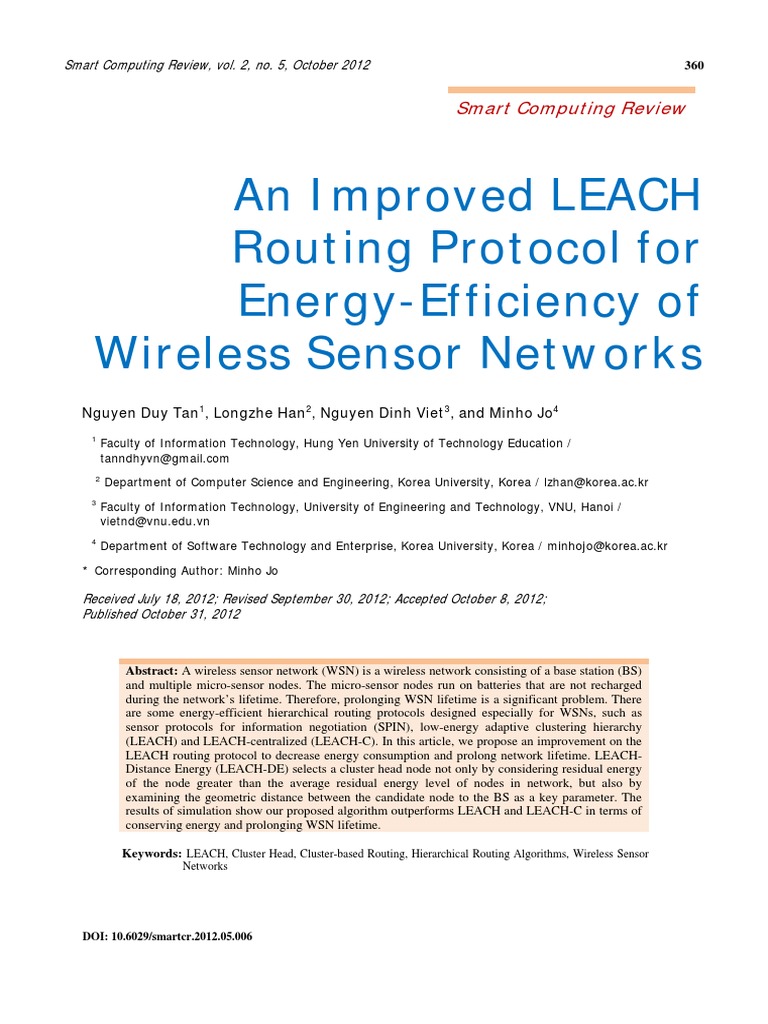 Smart Computing Review, vol. 2, no. 5, October 2012

360

Smart Computing Review

An Improved LEACH Routing Protocol for Energy-Efficiency of Wireless Sensor Networks

Nguyen Duy Tan$^1$, Longzhe Han$^2$, Nguyen Dinh Viet$^3$, and Minho Jo$^4$

$^1$ Faculty of Information Technology, Hung Yen University of Technology Education / tanndhyvn@gmail.com

$^2$ Department of Computer Science and Engineering, Korea University, Korea / lzhan@korea.ac.kr

$^3$ Faculty of Information Technology, University of Engineering and Technology, VNU, Hanoi / vietnd@vnu.edu.vn

$^4$ Department of Software Technology and Enterprise, Korea University, Korea / minhojo@korea.ac.kr

* Corresponding Author: Minho Jo

Received July 18, 2012; Revised September 30, 2012; Accepted October 8, 2012; Published October 31, 2012

Abstract: A wireless sensor network (WSN) is a wireless network consisting of a base station (BS) and multiple micro-sensor nodes. The micro-sensor nodes run on batteries that are not recharged during the network's lifetime. Therefore, prolonging WSN lifetime is a significant problem. There are some energy-efficient hierarchical routing protocols designed especially for WSNs, such as sensor protocols for information negotiation (SPIN), low-energy adaptive clustering hierarchy (LEACH) and LEACH-centralized (LEACH-C). In this article, we propose an improvement on the LEACH routing protocol to decrease energy consumption and prolong network lifetime. LEACH-Distance Energy (LEACH-DE) selects a cluster head node not only by considering residual energy of the node greater than the average residual energy level of nodes in network, but also by examining the geometric distance between the candidate node to the BS as a key parameter. The results of simulation show our proposed algorithm outperforms LEACH and LEACH-C in terms of conserving energy and prolonging WSN lifetime.

Keywords: LEACH, Cluster Head, Cluster-based Routing, Hierarchical Routing Algorithms, Wireless Sensor Networks

DOI: 10.6029/smartcr.2012.05.006